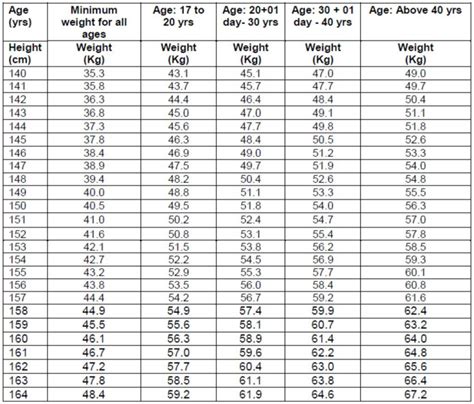 | Age (yrs) | Minimum weight for all ages | Age: 17 to 20 yrs | Age: 20+01 day- 30 yrs | Age: 30 + 01 day - 40 yrs | Age: Above 40 yrs |
|---|---|---|---|---|---|
| Height (cm) | Weight (Kg) | Weight (Kg) | Weight (Kg) | Weight (Kg) | Weight (Kg) |
| 140 | 35.3 | 43.1 | 45.1 | 47.0 | 49.0 |
| 141 | 35.8 | 43.7 | 45.7 | 47.7 | 49.7 |
| 142 | 36.3 | 44.4 | 46.4 | 48.4 | 50.4 |
| 143 | 36.8 | 45.0 | 47.0 | 49.1 | 51.1 |
| 144 | 37.3 | 45.6 | 47.7 | 49.8 | 51.8 |
| 145 | 37.8 | 46.3 | 48.4 | 50.5 | 52.6 |
| 146 | 38.4 | 46.9 | 49.0 | 51.2 | 53.3 |
| 147 | 38.9 | 47.5 | 49.7 | 51.9 | 54.0 |
| 148 | 39.4 | 48.2 | 50.4 | 52.6 | 54.8 |
| 149 | 40.0 | 48.8 | 51.1 | 53.3 | 55.5 |
| 150 | 40.5 | 49.5 | 51.8 | 54.0 | 56.3 |
| 151 | 41.0 | 50.2 | 52.4 | 54.7 | 57.0 |
| 152 | 41.6 | 50.8 | 53.1 | 55.4 | 57.8 |
| 153 | 42.1 | 51.5 | 53.8 | 56.2 | 58.5 |
| 154 | 42.7 | 52.2 | 54.5 | 56.9 | 59.3 |
| 155 | 43.2 | 52.9 | 55.3 | 57.7 | 60.1 |
| 156 | 43.8 | 53.5 | 56.0 | 58.4 | 60.8 |
| 157 | 44.4 | 54.2 | 56.7 | 59.2 | 61.6 |
| 158 | 44.9 | 54.9 | 57.4 | 59.9 | 62.4 |
| 159 | 45.5 | 55.6 | 58.1 | 60.7 | 63.2 |
| 160 | 46.1 | 56.3 | 58.9 | 61.4 | 64.0 |
| 161 | 46.7 | 57.0 | 59.6 | 62.2 | 64.8 |
| 162 | 47.2 | 57.7 | 60.4 | 63.0 | 65.6 |
| 163 | 47.8 | 58.5 | 61.1 | 63.8 | 66.4 |
| 164 | 48.4 | 59.2 | 61.9 | 64.6 | 67.2 |